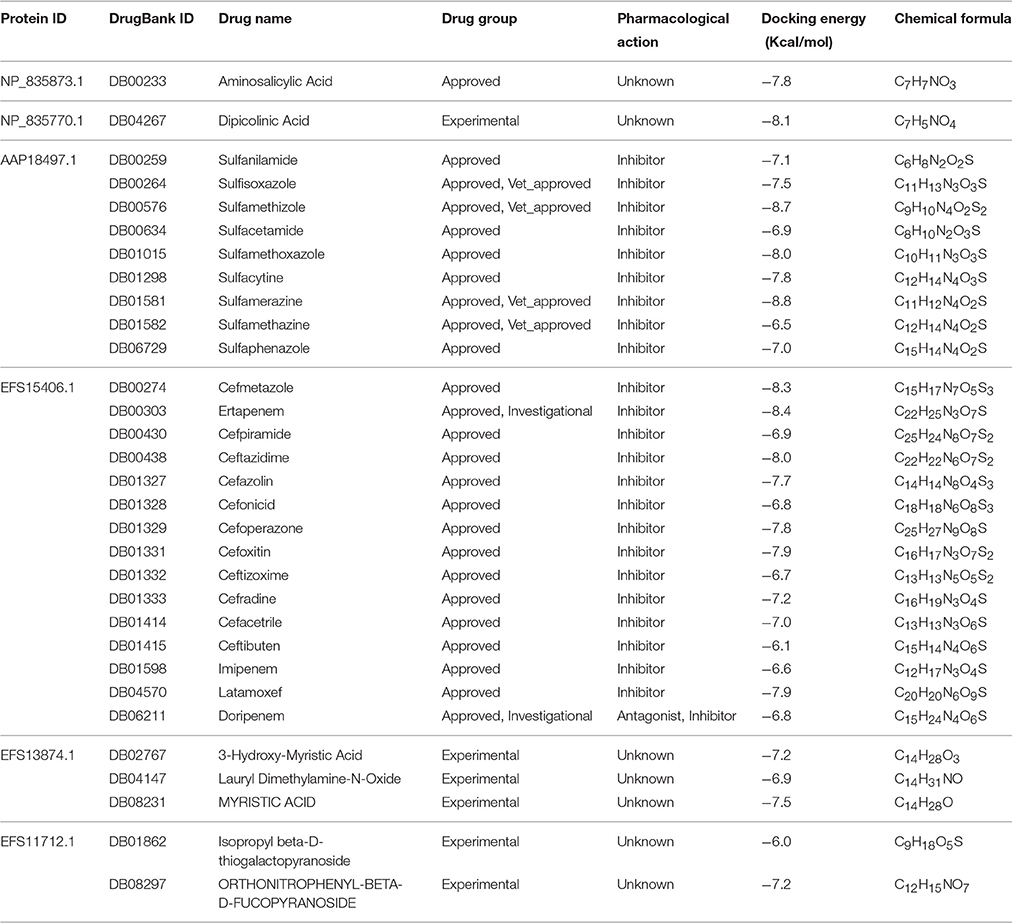 | Protein ID | DrugBank ID | Drug name | Drug group | Pharmacological action | Docking energy (Kcal/mol) | Chemical formula |
|---|---|---|---|---|---|---|
| NP_835873.1 | DB00233 | Aminosalicylic Acid | Approved | Unknown | −7.8 | $C_7H_7NO_3$ |
| NP_835770.1 | DB04267 | Dipicolinic Acid | Experimental | Unknown | −8.1 | $C_7H_5NO_4$ |
| AAP18497.1 | DB00259 | Sulfanilamide | Approved | Inhibitor | −7.1 | $C_6H_8N_2O_2S$ |
| | DB00264 | Sulfisoxazole | Approved, Vet_approved | Inhibitor | −7.5 | $C_{11}H_{13}N_3O_3S$ |
| | DB00576 | Sulfamethizole | Approved, Vet_approved | Inhibitor | −8.7 | $C_9H_{10}N_4O_2S_2$ |
| | DB00634 | Sulfacetamide | Approved | Inhibitor | −6.9 | $C_8H_{10}N_2O_3S$ |
| | DB01015 | Sulfamethoxazole | Approved | Inhibitor | −8.0 | $C_{10}H_{11}N_3O_3S$ |
| | DB01298 | Sulfacytine | Approved | Inhibitor | −7.8 | $C_{12}H_{14}N_4O_3S$ |
| | DB01581 | Sulfamerazine | Approved, Vet_approved | Inhibitor | −8.8 | $C_{11}H_{12}N_4O_2S$ |
| | DB01582 | Sulfamethazine | Approved, Vet_approved | Inhibitor | −6.5 | $C_{12}H_{14}N_4O_2S$ |
| | DB06729 | Sulfaphenazole | Approved | Inhibitor | −7.0 | $C_{15}H_{14}N_4O_2S$ |
| EFS15406.1 | DB00274 | Cefmetazole | Approved | Inhibitor | −8.3 | $C_{15}H_{17}N_7O_5S_3$ |
| | DB00303 | Ertapenem | Approved, Investigational | Inhibitor | −8.4 | $C_{22}H_{25}N_3O_7S$ |
| | DB00430 | Cefpiramide | Approved | Inhibitor | −6.9 | $C_{25}H_{24}N_8O_7S_2$ |
| | DB00438 | Ceftazidime | Approved | Inhibitor | −8.0 | $C_{22}H_{22}N_6O_7S_2$ |
| | DB01327 | Cefazolin | Approved | Inhibitor | −7.7 | $C_{14}H_{14}N_8O_4S_3$ |
| | DB01328 | Cefonicid | Approved | Inhibitor | −6.8 | $C_{18}H_{18}N_6O_8S_3$ |
| | DB01329 | Cefoperazone | Approved | Inhibitor | −7.8 | $C_{25}H_{27}N_9O_8S$ |
| | DB01331 | Cefoxitin | Approved | Inhibitor | −7.9 | $C_{16}H_{17}N_3O_7S_2$ |
| | DB01332 | Ceftizoxime | Approved | Inhibitor | −6.7 | $C_{13}H_{13}N_5O_5S_2$ |
| | DB01333 | Cefradine | Approved | Inhibitor | −7.2 | $C_{16}H_{19}N_3O_4S$ |
| | DB01414 | Cefacetrile | Approved | Inhibitor | −7.0 | $C_{13}H_{13}N_3O_6S$ |
| | DB01415 | Ceftibuten | Approved | Inhibitor | −6.1 | $C_{15}H_{14}N_4O_6S$ |
| | DB01598 | Imipenem | Approved | Inhibitor | −6.6 | $C_{12}H_{17}N_3O_4S$ |
| | DB04570 | Latamoxef | Approved | Inhibitor | −7.9 | $C_{20}H_{20}N_6O_9S$ |
| | DB06211 | Doripenem | Approved, Investigational | Antagonist, Inhibitor | −6.8 | $C_{15}H_{24}N_4O_6S$ |
| EFS13874.1 | DB02767 | 3-Hydroxy-Myristic Acid | Experimental | Unknown | −7.2 | $C_{14}H_{28}O_3$ |
| | DB04147 | Lauryl Dimethylamine-N-Oxide | Experimental | Unknown | −6.9 | $C_{14}H_{31}NO$ |
| | DB08231 | MYRISTIC ACID | Experimental | Unknown | −7.5 | $C_{14}H_{28}O$ |
| EFS11712.1 | DB01862 | Isopropyl beta-D-thiogalactopyranoside | Experimental | Unknown | −6.0 | $C_9H_{18}O_5S$ |
| | DB08297 | ORTHONITROPHENYL-BETA-D-FUCOPYRANOSIDE | Experimental | Unknown | −7.2 | $C_{12}H_{15}NO_7$ |